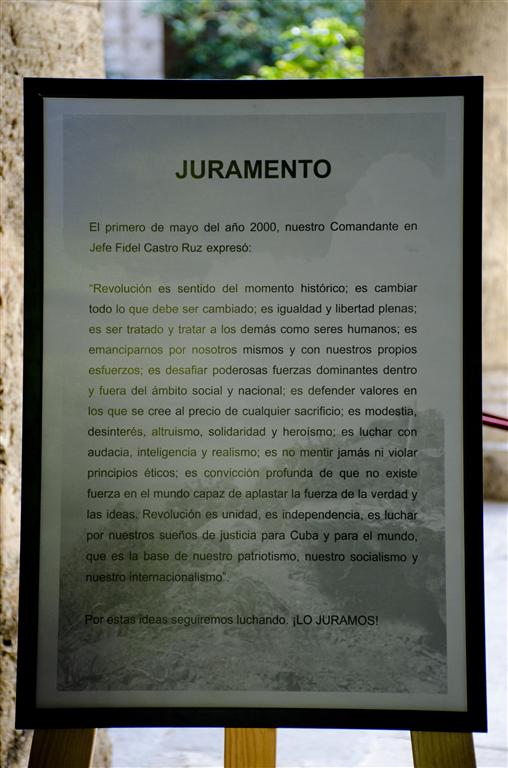 JURAMENTO

El primero de mayo del año 2000, nuestro Comandante en Jefe Fidel Castro Ruz expresó:

"Revolución es sentido del momento histórico; es cambiar todo lo que debe ser cambiado; es igualdad y libertad plenas; es ser tratado y tratar a los demás como seres humanos; es emanciparnos por nosotros mismos y con nuestros propios esfuerzos; es desafiar poderosas fuerzas dominantes dentro y fuera del ámbito social y nacional; es defender valores en los que se cree al precio de cualquier sacrificio; es modestia, desinterés, altruismo, solidaridad y heroísmo; es luchar con audacia, inteligencia y realismo; es no mentir jamás ni violar principios éticos; es convicción profunda de que no existe fuerza en el mundo capaz de aplastar la fuerza de la verdad y las ideas. Revolución es unidad, es independencia, es luchar por nuestros sueños de justicia para Cuba y para el mundo, que es la base de nuestro patriotismo, nuestro socialismo y nuestro internacionalismo".

Por estas ideas seguiremos luchando. ¡LO JURAMOS!